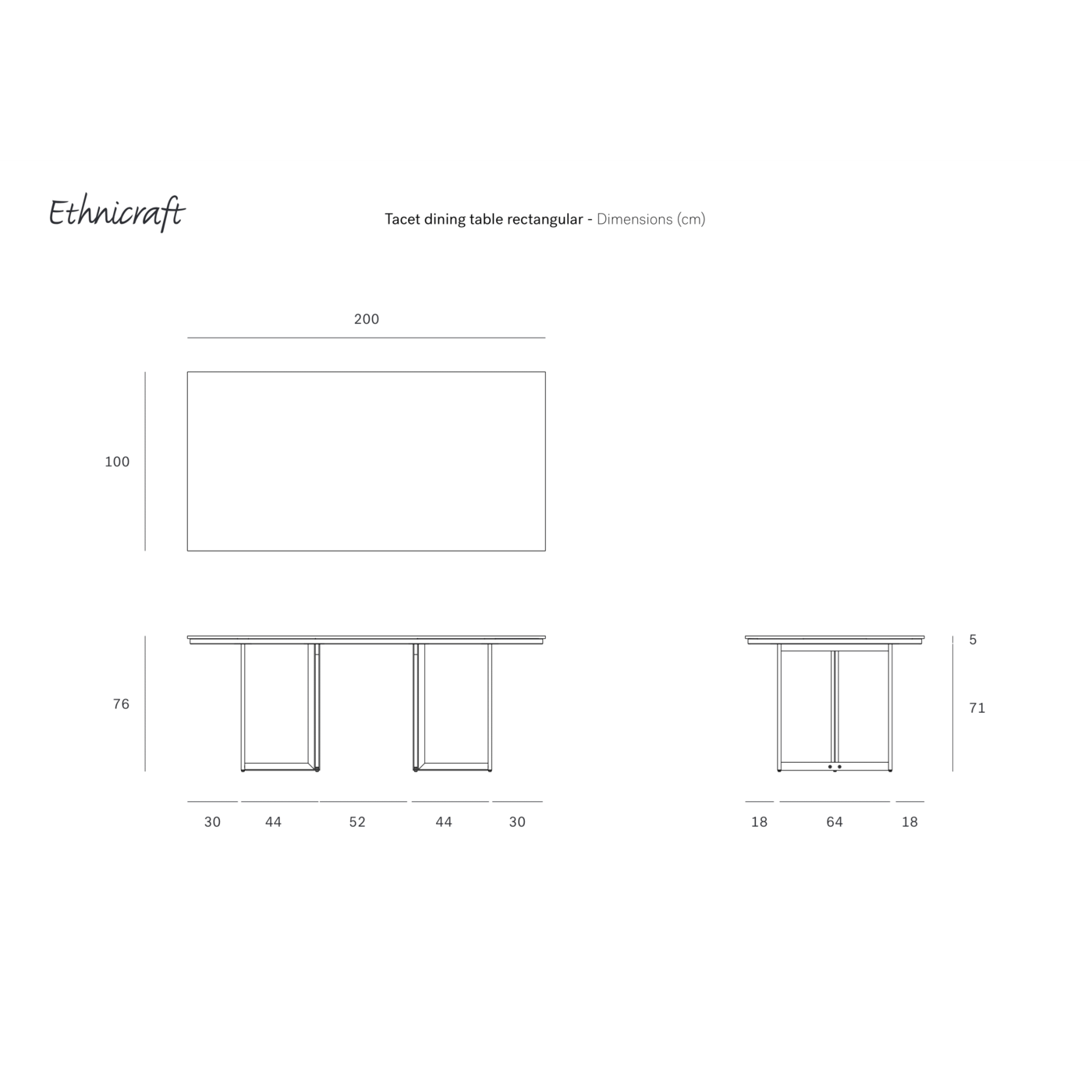 Ethnicraft

Tacet dining table rectangular - Dimensions (cm)

200

100

76

30 44 52 44 30

5

71

18 64 18